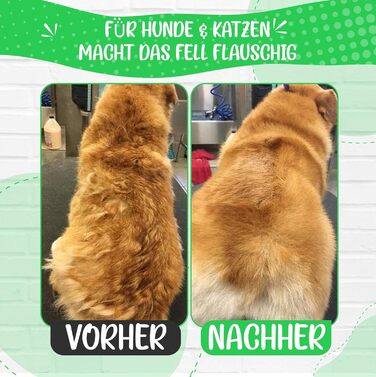 FÜR HUNDE & KATZEN
MACHT DAS FELL FLAUSCHIG

VORHER

NACHHER